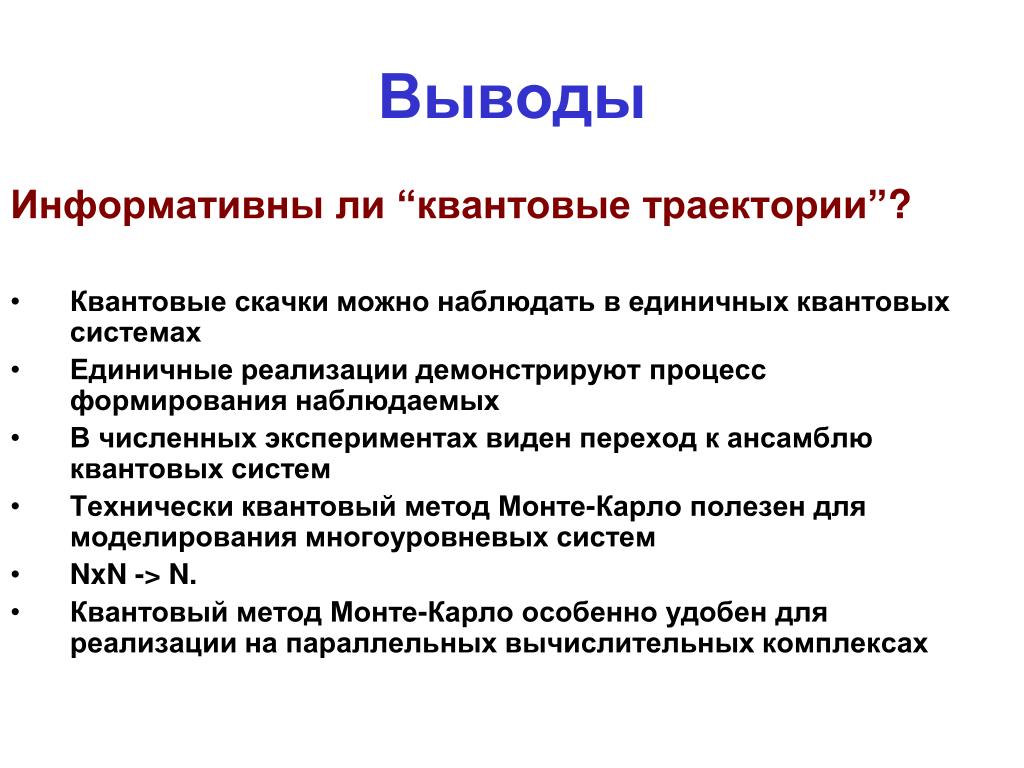 Выводы

Информативны ли “квантовые траектории”?

• Квантовые скачки можно наблюдать в единичных квантовых системах
• Единичные реализации демонстрируют процесс формирования наблюдаемых
• В численных экспериментах виден переход к ансамблю квантовых систем
• Технически квантовый метод Монте-Карло полезен для моделирования многоуровневых систем
• NxN -> N.
• Квантовый метод Монте-Карло особенно удобен для реализации на параллельных вычислительных комплексах